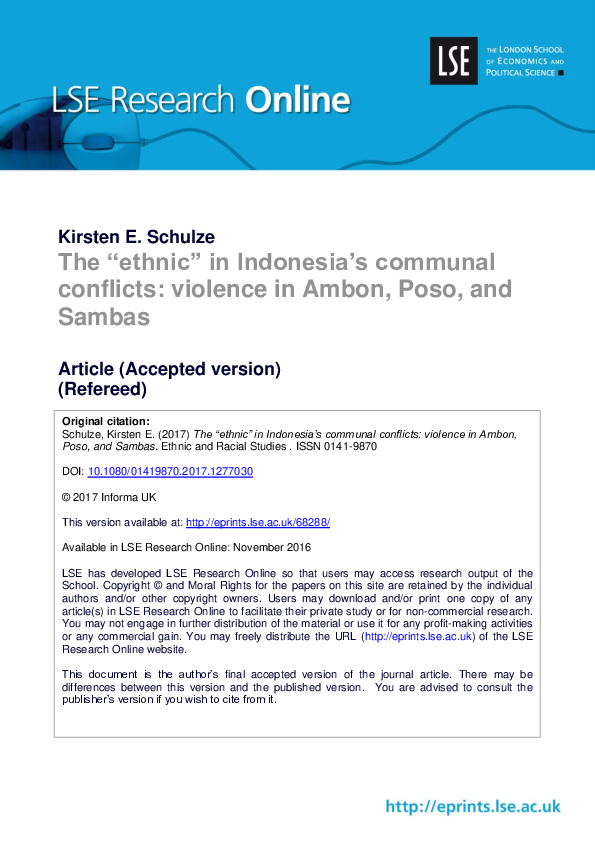 LSE
THE LONDON SCHOOL OF ECONOMICS AND POLITICAL SCIENCE

LSE Research Online

Kirsten E. Schulze
The “ethnic” in Indonesia’s communal conflicts: violence in Ambon, Poso, and Sambas

Article (Accepted version)
(Refereed)

Original citation:
Schulze, Kirsten E. (2017) The “ethnic” in Indonesia’s communal conflicts: violence in Ambon, Poso, and Sambas. Ethnic and Racial Studies . ISSN 0141-9870

DOI: 10.1080/01419870.2017.1277030

© 2017 Informa UK

This version available at: http://eprints.lse.ac.uk/68288/

Available in LSE Research Online: November 2016

LSE has developed LSE Research Online so that users may access research output of the School. Copyright © and Moral Rights for the papers on this site are retained by the individual authors and/or other copyright owners. Users may download and/or print one copy of any article(s) in LSE Research Online to facilitate their private study or for non-commercial research. You may not engage in further distribution of the material or use it for any profit-making activities or any commercial gain. You may freely distribute the URL (http://eprints.lse.ac.uk) of the LSE Research Online website.

This document is the author’s final accepted version of the journal article. There may be differences between this version and the published version. You are advised to consult the publisher’s version if you wish to cite from it.

http://eprints.lse.ac.uk